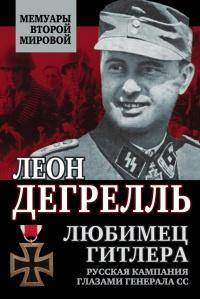 МЕМУАРЫ ВТОРОЙ МИРОВОЙ

ЛЕОН ДЕГРЕЛЛЬ

ЛЮБИМЕЦ ГИТЛЕРА

РУССКАЯ КАМПАНИЯ ГЛАЗАМИ ГЕНЕРАЛА СС